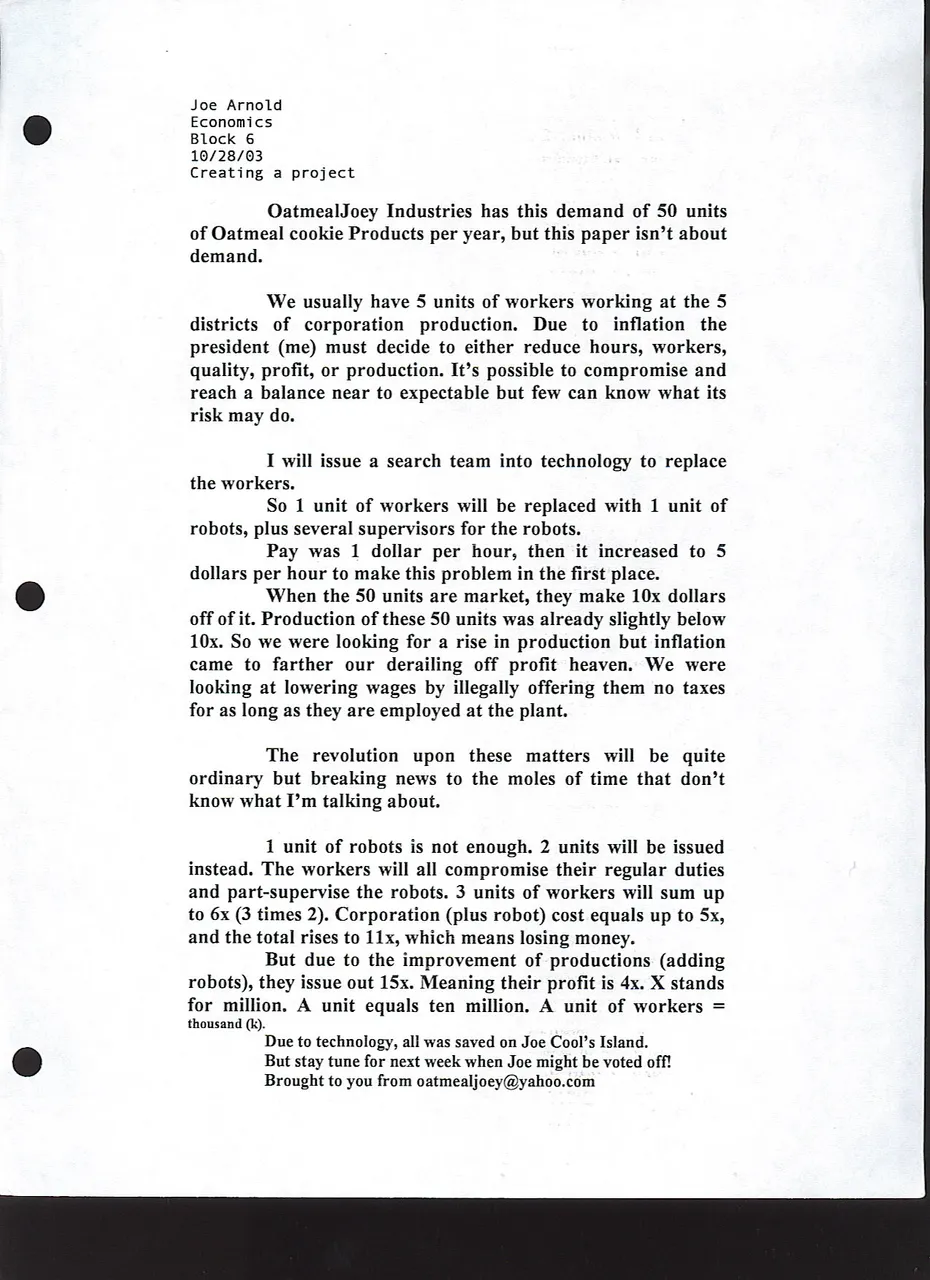 Joe Arnold
Economics
Block 6
10/28/03
Creating a project

OatmealJoey Industries has this demand of 50 units of Oatmeal cookie Products per year, but this paper isn't about demand.

We usually have 5 units of workers working at the 5 districts of corporation production. Due to inflation the president (me) must decide to either reduce hours, workers, quality, profit, or production. It's possible to compromise and reach a balance near to expectable but few can know what its risk may do.

I will issue a search team into technology to replace the workers.

So 1 unit of workers will be replaced with 1 unit of robots, plus several supervisors for the robots.

Pay was 1 dollar per hour, then it increased to 5 dollars per hour to make this problem in the first place.

When the 50 units are market, they make 10x dollars off of it. Production of these 50 units was already slightly below 10x. So we were looking for a rise in production but inflation came to farther our derailing off profit heaven. We were looking at lowering wages by illegally offering them no taxes for as long as they are employed at the plant.

The revolution upon these matters will be quite ordinary but breaking news to the moles of time that don't know what I'm talking about.

1 unit of robots is not enough. 2 units will be issued instead. The workers will all compromise their regular duties and part-supervise the robots. 3 units of workers will sum up to 6x (3 times 2). Corporation (plus robot) cost equals up to 5x, and the total rises to 11x, which means losing money.

But due to the improvement of productions (adding robots), they issue out 15x. Meaning their profit is 4x. X stands for million. A unit equals ten million. A unit of workers = thousand (k).

Due to technology, all was saved on Joe Cool's Island.
But stay tune for next week when Joe might be voted off!
Brought to you from oatmealjoey@yahoo.com